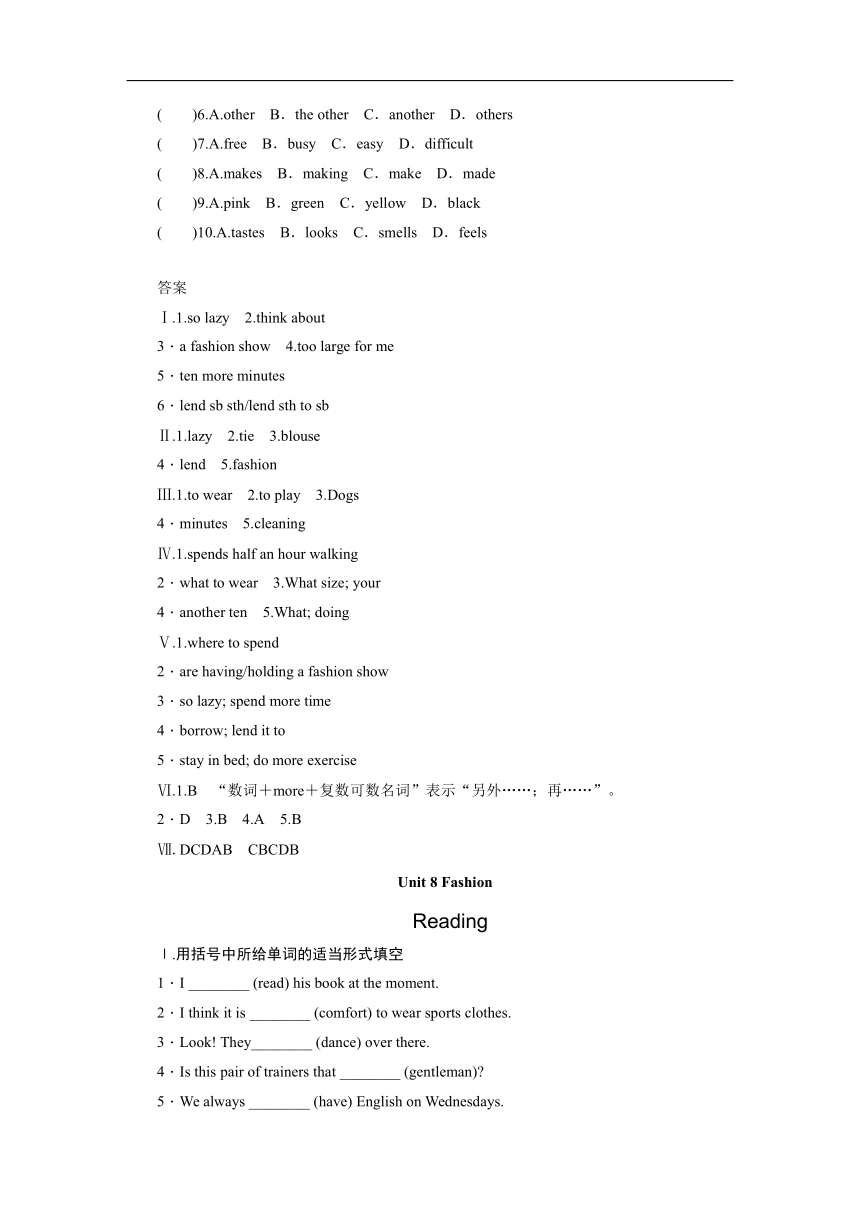 (　　)6.A.other　B．the other　C．another　D．others
(　　)7.A.free　B．busy　C．easy　D．difficult
(　　)8.A.makes　B．making　C．make　D．made
(　　)9.A.pink　B．green　C．yellow　D．black
(　　)10.A.tastes　B．looks　C．smells　D．feels

答案
Ⅰ.1.so lazy　2.think about
3．a fashion show　4.too large for me
5．ten more minutes
6．lend sb sth/lend sth to sb
Ⅱ.1.lazy　2.tie　3.blouse
4．lend　5.fashion
Ⅲ.1.to wear　2.to play　3.Dogs
4．minutes　5.cleaning
Ⅳ.1.spends half an hour walking
2．what to wear　3.What size; your
4．another ten　5.What; doing
Ⅴ.1.where to spend
2．are having/holding a fashion show
3．so lazy; spend more time
4．borrow; lend it to
5．stay in bed; do more exercise
Ⅵ.1.B　“数词＋more＋复数可数名词”表示“另外……；再……”。
2．D　3.B　4.A　5.B
Ⅶ. DCDAB　CBCDB

Unit 8 Fashion

Reading

Ⅰ.用括号中所给单词的适当形式填空
1．I ________ (read) his book at the moment.
2．I think it is ________ (comfort) to wear sports clothes.
3．Look! They________ (dance) over there.
4．Is this pair of trainers that ________ (gentleman)?
5．We always ________ (have) English on Wednesdays.